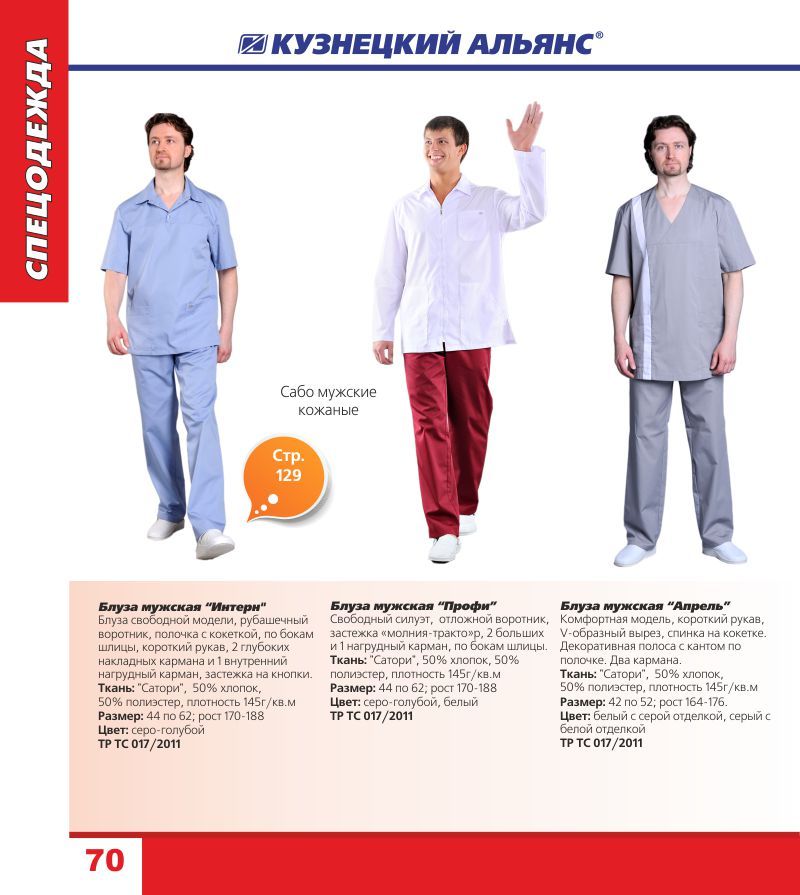 СПЕЦОДЕЖДА

КУЗНЕЦКИЙ АЛЬЯНС®

Сабо мужские кожаные

Стр. 129

Блуза мужская "Интерн"
Блуза свободной модели, рубашечный воротник, полочка с кокеткой, по бокам шлицы, короткий рукав, 2 глубоких накладных кармана и 1 внутренний нагрудный карман, застежка на кнопки.
Ткань: "Сатори", 50% хлопок, 50% полиэстер, плотность 145г/кв.м
Размер: 44 по 62; рост 170-188
Цвет: серо-голубой
ТР ТС 017/2011

Блуза мужская "Профи"
Свободный силуэт, отложной воротник, застежка «молния-тракто»р, 2 больших и 1 нагрудный карман, по бокам шлицы.
Ткань: "Сатори", 50% хлопок, 50% полиэстер, плотность 145г/кв.м
Размер: 44 по 62; рост 170-188
Цвет: серо-голубой, белый
ТР ТС 017/2011

Блуза мужская "Апрель"
Комфортная модель, короткий рукав, V-образный вырез, спинка на кокетке. Декоративная полоса с кантом по полочке. Два кармана.
Ткань: "Сатори", 50% хлопок, 50% полиэстер, плотность 145г/кв.м
Размер: 42 по 52; рост 164-176.
Цвет: белый с серой отделкой, серый с белой отделкой
ТР ТС 017/2011

70